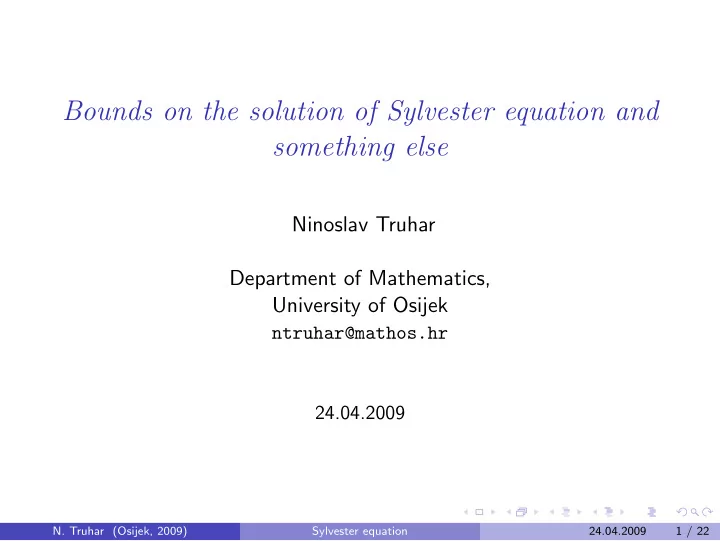 Bounds on the solution of Sylvester equation and something else

Ninoslav Truhar

Department of Mathematics,
University of Osijek
ntruhar@mathos.hr

24.04.2009

N. Truhar (Osijek, 2009) Sylvester equation 24.04.2009 1 / 22